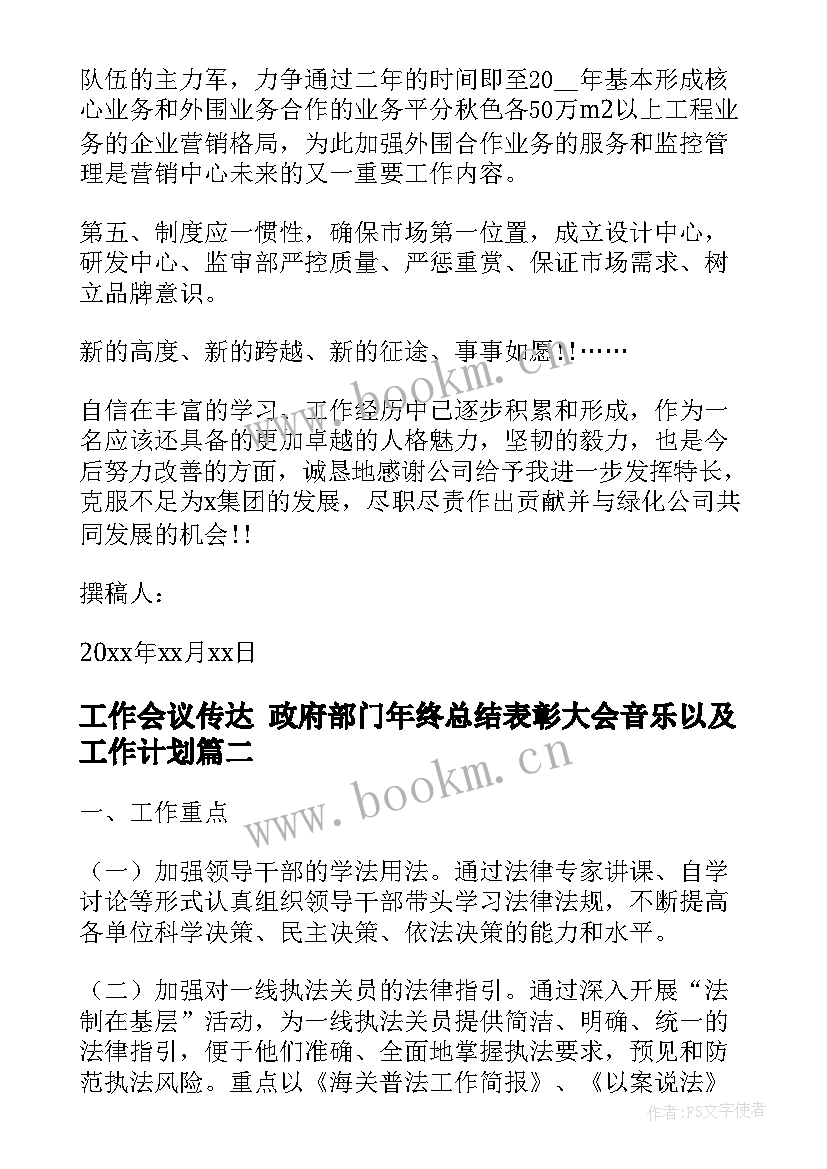 队伍的主力军，力争通过二年的时间即至20__年基本形成核心业务和外围业务合作的业务平分秋色各50万m2以上工程业务的企业营销格局，为此加强外围合作业务的服务和监控管理是营销中心未来的又一重要工作内容。

第五、制度应一惯性，确保市场第一位置，成立设计中心，研发中心、监审部严控质量、严惩重赏、保证市场需求、树立品牌意识。

新的高度、新的跨越、新的征途、事事如愿！！……

自信在丰富的学习、工作经历中已逐步积累和形成，作为一名应该还具备的更加卓越的人格魅力，坚韧的毅力，也是今后努力改善的方面，诚恳地感谢公司给予我进一步发挥特长，克服不足为x集团的发展，尽职尽责作出贡献并与绿化公司共同发展的机会！！

撰稿人：

20xx年xx月xx日

工作会议传达 政府部门年终总结表彰大会音乐以及工作计划篇二

一、工作重点

（一）加强领导干部的学法用法。通过法律专家讲课、自学讨论等形式认真组织领导干部带头学习法律法规，不断提高各单位科学决策、民主决策、依法决策的能力和水平。

（二）加强对一线执法关员的法律指引。通过深入开展“法制在基层”活动，为一线执法关员提供简洁、明确、统一的法律指引，便于他们准确、全面地掌握执法要求，预见和防范执法风险。重点以《海关普法工作简报》、《以案说法》

www.bookm.cn
www.bookm.cn
作者：FS文字使者